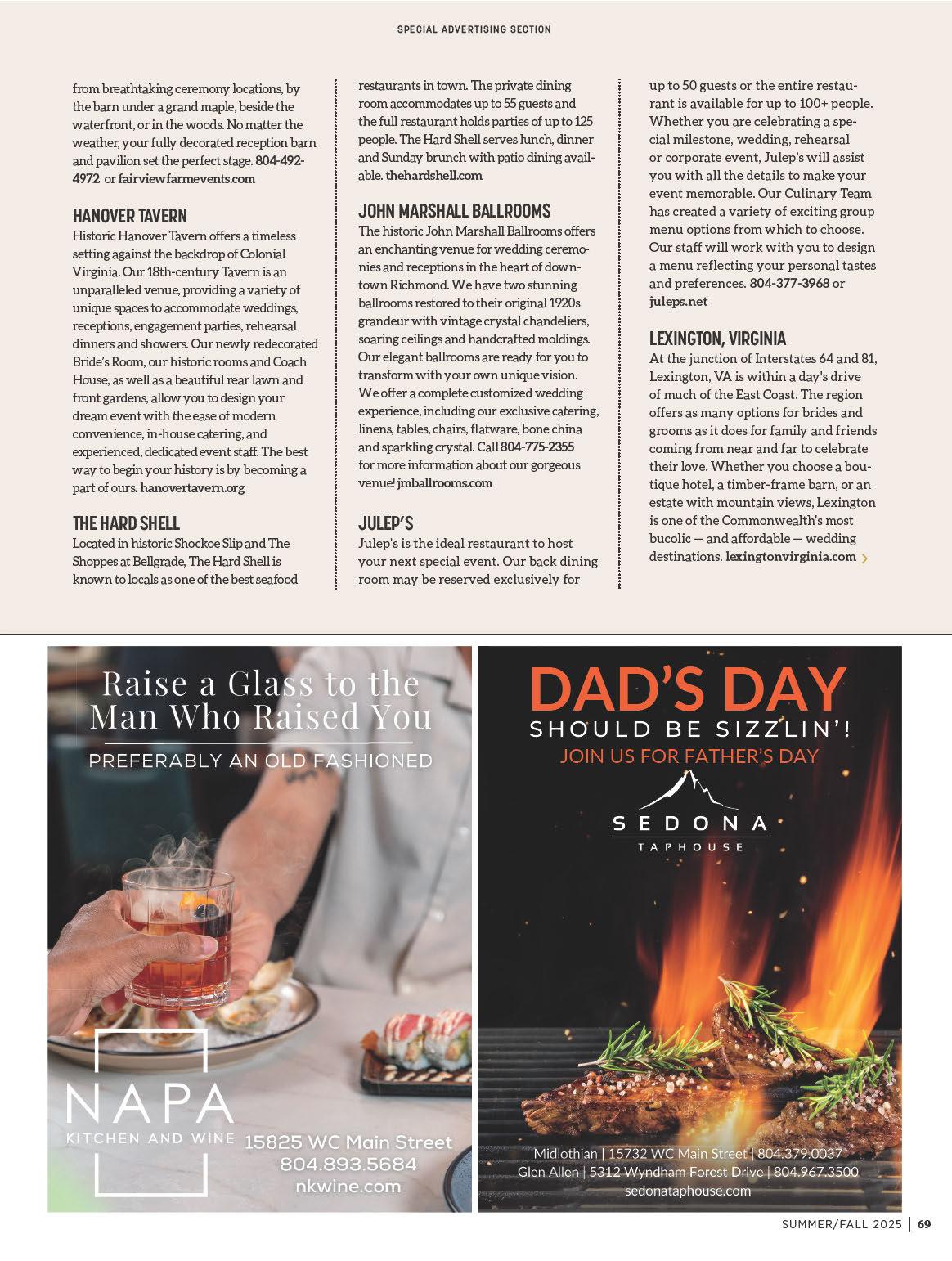 SPECIAL ADVERTISING SECTION

from breathtaking ceremony locations, by the barn under a grand maple, beside the waterfront, or in the woods. No matter the weather, your fully decorated reception barn and pavilion set the perfect stage. 804-492-4972 or fairviewfarmevents.com

HANOVER TAVERN
Historic Hanover Tavern offers a timeless setting against the backdrop of Colonial Virginia. Our 18th-century Tavern is an unparalleled venue, providing a variety of unique spaces to accommodate weddings, receptions, engagement parties, rehearsal dinners and showers. Our newly redecorated Bride's Room, our historic rooms and Coach House, as well as a beautiful rear lawn and front gardens, allow you to design your dream event with the ease of modern convenience, in-house catering, and experienced, dedicated event staff. The best way to begin your history is by becoming a part of ours. hanovertavern.org

THE HARD SHELL
Located in historic Shockoe Slip and The Shoppes at Bellgrade, The Hard Shell is known to locals as one of the best seafood restaurants in town. The private dining room accommodates up to 55 guests and the full restaurant holds parties of up to 125 people. The Hard Shell serves lunch, dinner and Sunday brunch with patio dining available. thehardshell.com

JOHN MARSHALL BALLROOMS
The historic John Marshall Ballrooms offers an enchanting venue for wedding ceremonies and receptions in the heart of downtown Richmond. We have two stunning ballrooms restored to their original 1920s grandeur with vintage crystal chandeliers, soaring ceilings and handcrafted moldings. Our elegant ballrooms are ready for you to transform with your own unique vision. We offer a complete customized wedding experience, including our exclusive catering, linens, tables, chairs, flatware, bone china and sparkling crystal. Call 804-775-2355 for more information about our gorgeous venue! jmballrooms.com

JULEP'S
Julep's is the ideal restaurant to host your next special event. Our back dining room may be reserved exclusively for up to 50 guests or the entire restaurant is available for up to 100+ people. Whether you are celebrating a special milestone, wedding, rehearsal or corporate event, Julep's will assist you with all the details to make your event memorable. Our Culinary Team has created a variety of exciting group menu options from which to choose. Our staff will work with you to design a menu reflecting your personal tastes and preferences. 804-377-3968 or juleps.net

LEXINGTON, VIRGINIA
At the junction of Interstates 64 and 81, Lexington, VA is within a day's drive of much of the East Coast. The region offers as many options for brides and grooms as it does for family and friends coming from near and far to celebrate their love. Whether you choose a boutique hotel, a timber-frame barn, or an estate with mountain views, Lexington is one of the Commonwealth's most bucolic — and affordable — wedding destinations. lexingtonvirginia.com

Raise a Glass to the Man Who Raised You
PREFERABLY AN OLD FASHIONED

NAPA
KITCHEN AND WINE
15825 WC Main Street
804.893.5684
nkwine.com

DAD'S DAY
SHOULD BE SIZZLIN'!
JOIN US FOR FATHER'S DAY

SEDONA
TAPHOUSE

Midlothian | 15732 WC Main Street | 804.379.0037
Glen Allen | 5312 Wyndham Forest Drive | 804.967.3500
sedonataphouse.com

SUMMER/FALL 2025 | 69